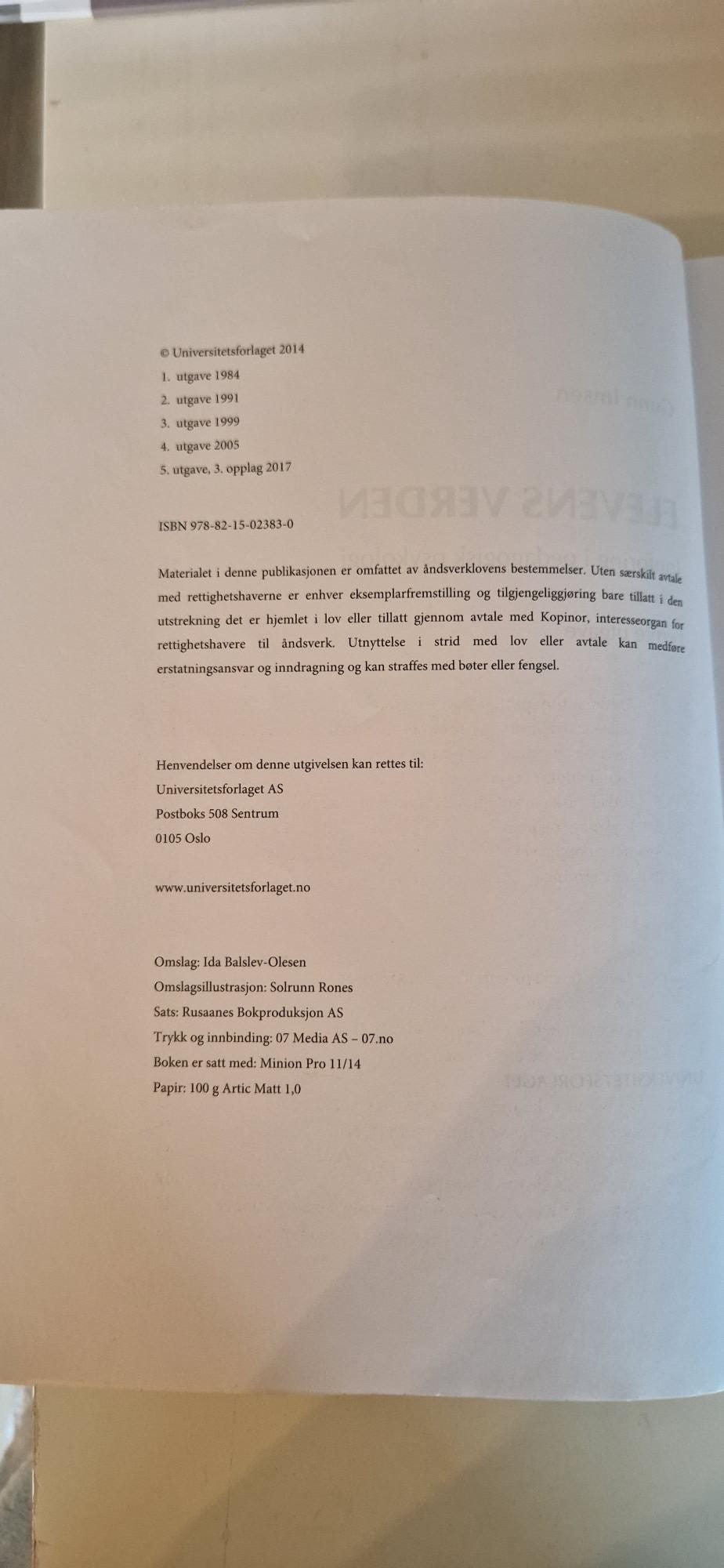 © Universitetsforlaget 2014
1. utgave 1984
2. utgave 1991
3. utgave 1999
4. utgave 2005
5. utgave, 3. opplag 2017

ISBN 978-82-15-02383-0

Materialet i denne publikasjonen er omfattet av åndsverklovens bestemmelser. Uten særskilt avtale med rettighetshaverne er enhver eksemplarfremstilling og tilgjengeliggjøring bare tillatt i den utstrekning det er hjemlet i lov eller tillatt gjennom avtale med Kopinor, interesseorgan for rettighetshavere til åndsverk. Utnyttelse i strid med lov eller avtale kan medføre erstatningsansvar og inndragning og kan straffes med bøter eller fengsel.

Henvendelser om denne utgivelsen kan rettes til:
Universitetsforlaget AS
Postboks 508 Sentrum
0105 Oslo

www.universitetsforlaget.no

Omslag: Ida Balslev-Olesen
Omslagsillustrasjon: Solrunn Rones
Sats: Rusaanes Bokproduksjon AS
Trykk og innbinding: 07 Media AS – 07.no
Boken er satt med: Minion Pro 11/14
Papir: 100 g Artic Matt 1,0